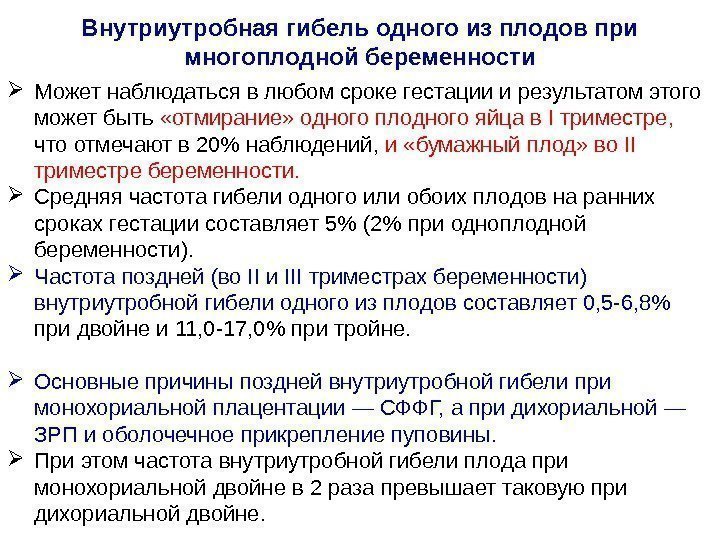 Внутриутробная гибель одного из плодов при многоплодной беременности

➢ Может наблюдаться в любом сроке гестации и результатом этого может быть «отмирание» одного плодного яйца в I триместре, что отмечают в 20% наблюдений, и «бумажный плод» во II триместре беременности.
➢ Средняя частота гибели одного или обоих плодов на ранних сроках гестации составляет 5% (2% при одноплодной беременности).
➢ Частота поздней (во II и III триместрах беременности) внутриутробной гибели одного из плодов составляет 0,5-6,8% при двойне и 11,0-17,0% при тройне.

➢ Основные причины поздней внутриутробной гибели при монохориальной плацентации — СФФГ, а при дихориальной — ЗРП и оболочечное прикрепление пуповины.
➢ При этом частота внутриутробной гибели плода при монохориальной двойне в 2 раза превышает таковую при дихориальной двойне.